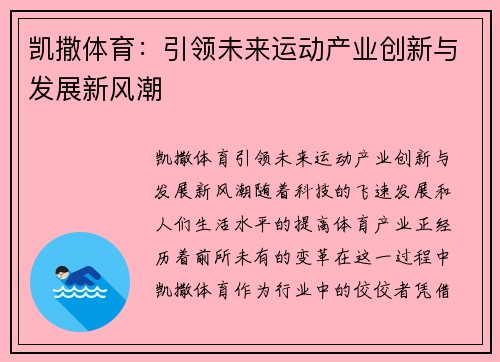 凯撒体育：引领未来运动产业创新与发展新风潮

凯撒体育引领未来运动产业创新与发展新风潮随着科技的飞速发展和人们生活水平的提高体育产业正经历着前所未有的变革在这一过程中凯撒体育作为行业中的佼佼者凭借